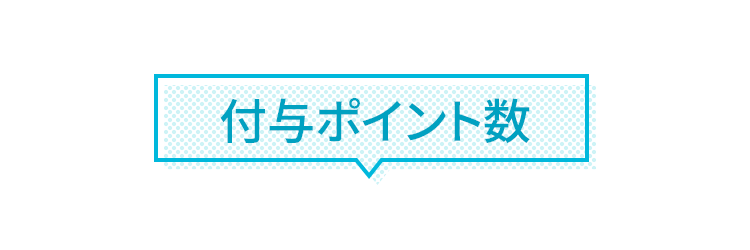 付与ポイント数